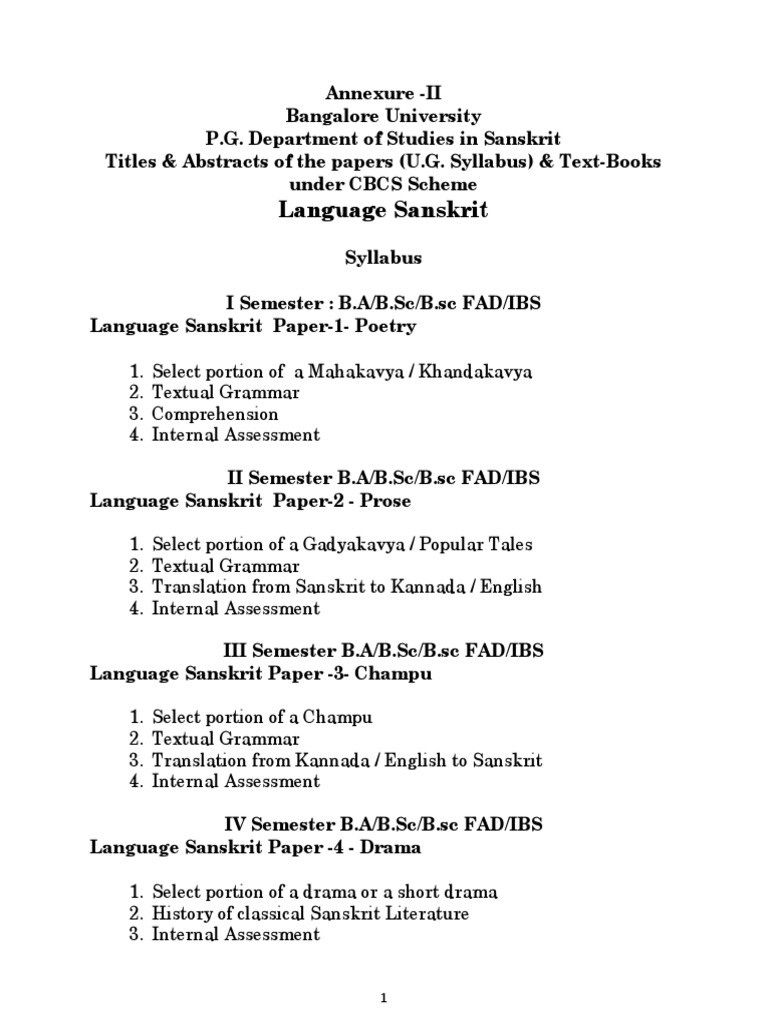 Annexure -II
Bangalore University
P.G. Department of Studies in Sanskrit
Titles & Abstracts of the papers (U.G. Syllabus) & Text-Books under CBCS Scheme
Language Sanskrit

Syllabus

I Semester : B.A/B.Sc/B.sc FAD/IBS
Language Sanskrit Paper-1- Poetry

1. Select portion of a Mahakavya / Khandakavya
2. Textual Grammar
3. Comprehension
4. Internal Assessment

II Semester B.A/B.Sc/B.sc FAD/IBS
Language Sanskrit Paper-2 - Prose

1. Select portion of a Gadyakavya / Popular Tales
2. Textual Grammar
3. Translation from Sanskrit to Kannada / English
4. Internal Assessment

III Semester B.A/B.Sc/B.sc FAD/IBS
Language Sanskrit Paper -3- Champu

1. Select portion of a Champu
2. Textual Grammar
3. Translation from Kannada / English to Sanskrit
4. Internal Assessment

IV Semester B.A/B.Sc/B.sc FAD/IBS
Language Sanskrit Paper -4 - Drama

1. Select portion of a drama or a short drama
2. History of classical Sanskrit Literature
3. Internal Assessment

1